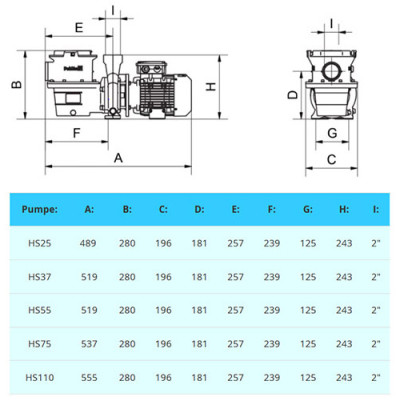 I
E
B
H
F
A
I
D
G
C

| Pumpe: | A: | B: | C: | D: | E: | F: | G: | H: | I: |
|---|---|---|---|---|---|---|---|---|---|
| HS25 | 489 | 280 | 196 | 181 | 257 | 239 | 125 | 243 | 2" |
| HS37 | 519 | 280 | 196 | 181 | 257 | 239 | 125 | 243 | 2" |
| HS55 | 519 | 280 | 196 | 181 | 257 | 239 | 125 | 243 | 2" |
| HS75 | 537 | 280 | 196 | 181 | 257 | 239 | 125 | 243 | 2" |
| HS110 | 555 | 280 | 196 | 181 | 257 | 239 | 125 | 243 | 2" |